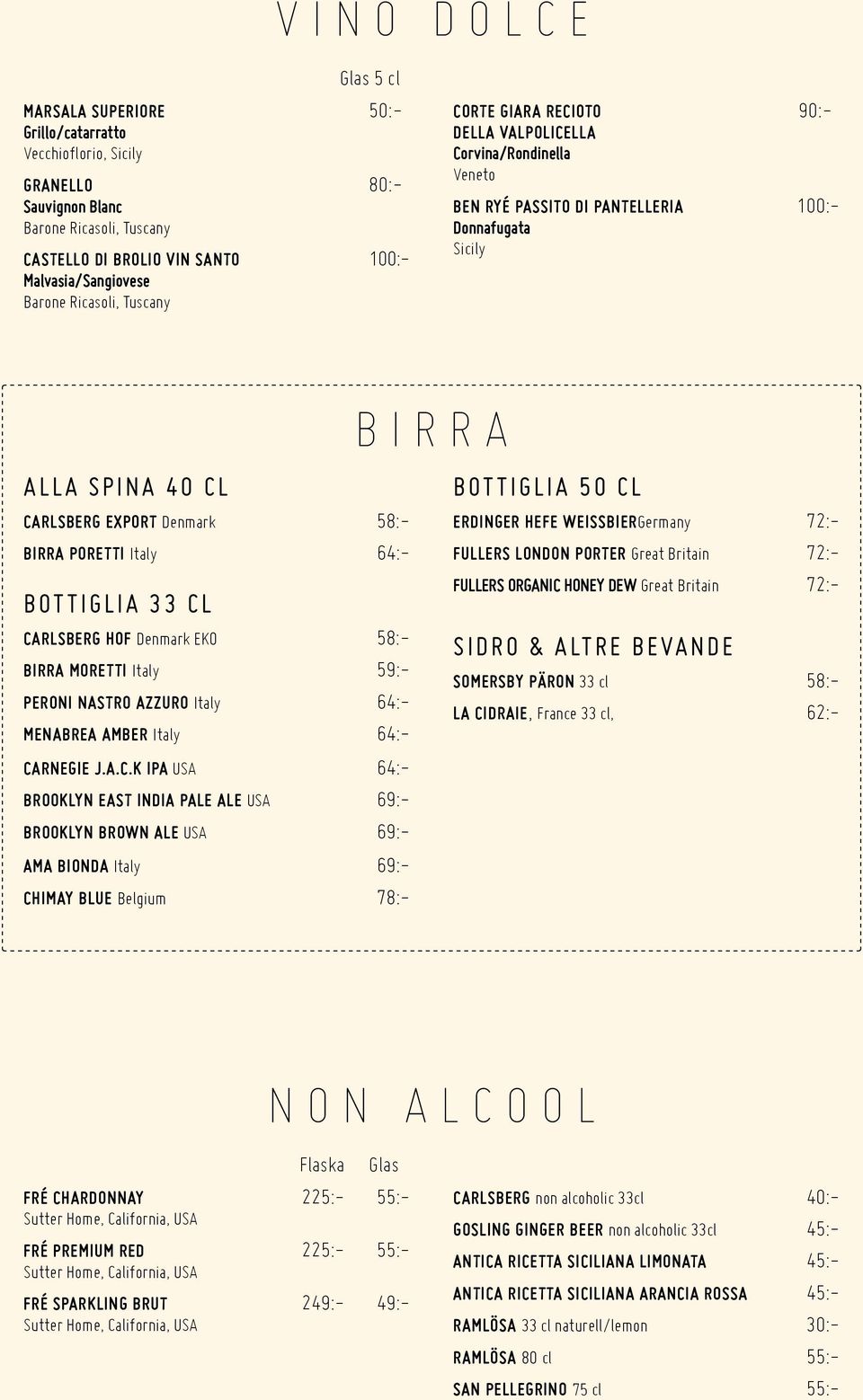 VINO DOLCE

Glas 5 cl

MARSALA SUPERIORE 50:-
Grillo/catarratto
Vecchioflorio, Sicily

GRANELLO 80:-
Sauvignon Blanc
Barone Ricasoli, Tuscany

CASTELLO DI BROLIO VIN SANTO 100:-
Malvasia/Sangiovese
Barone Ricasoli, Tuscany

CORTE GIARA RECIOTO DELLA VALPOLICELLA 90:-
Corvina/Rondinella
Veneto

BEN RYÉ PASSITO DI PANTELLERIA 100:-
Donnafugata
Sicily

BIRRA

ALLA SPINA 40 CL

CARLSBERG EXPORT Denmark 58:-
BIRRA PORETTI Italy 64:-

BOTTIGLIA 33 CL

CARLSBERG HOF Denmark EKO 58:-
BIRRA MORETTI Italy 59:-
PERONI NASTRO AZZURO Italy 64:-
MENABREA AMBER Italy 64:-
CARNEGIE J.A.C.K IPA USA 64:-
BROOKLYN EAST INDIA PALE ALE USA 69:-
BROOKLYN BROWN ALE USA 69:-
AMA BIONDA Italy 69:-
CHIMAY BLUE Belgium 78:-

BOTTIGLIA 50 CL

ERDINGER HEFE WEISSBIERGermany 72:-
FULLERS LONDON PORTER Great Britain 72:-
FULLERS ORGANIC HONEY DEW Great Britain 72:-

SIDRO & ALTRE BEVANDE

SOMERSBY PÄRON 33 cl 58:-
LA CIDRAIE, France 33 cl, 62:-

NON ALCOOL

Flaska Glas

FRÉ CHARDONNAY 225:- 55:-
Sutter Home, California, USA

FRÉ PREMIUM RED 225:- 55:-
Sutter Home, California, USA

FRÉ SPARKLING BRUT 249:- 49:-
Sutter Home, California, USA

CARLSBERG non alcoholic 33cl 40:-
GOSLING GINGER BEER non alcoholic 33cl 45:-
ANTICA RICETTA SICILIANA LIMONATA 45:-
ANTICA RICETTA SICILIANA ARANCIA ROSSA 45:-
RAMLÖSA 33 cl naturell/lemon 30:-
RAMLÖSA 80 cl 55:-
SAN PELLEGRINO 75 cl 55:-